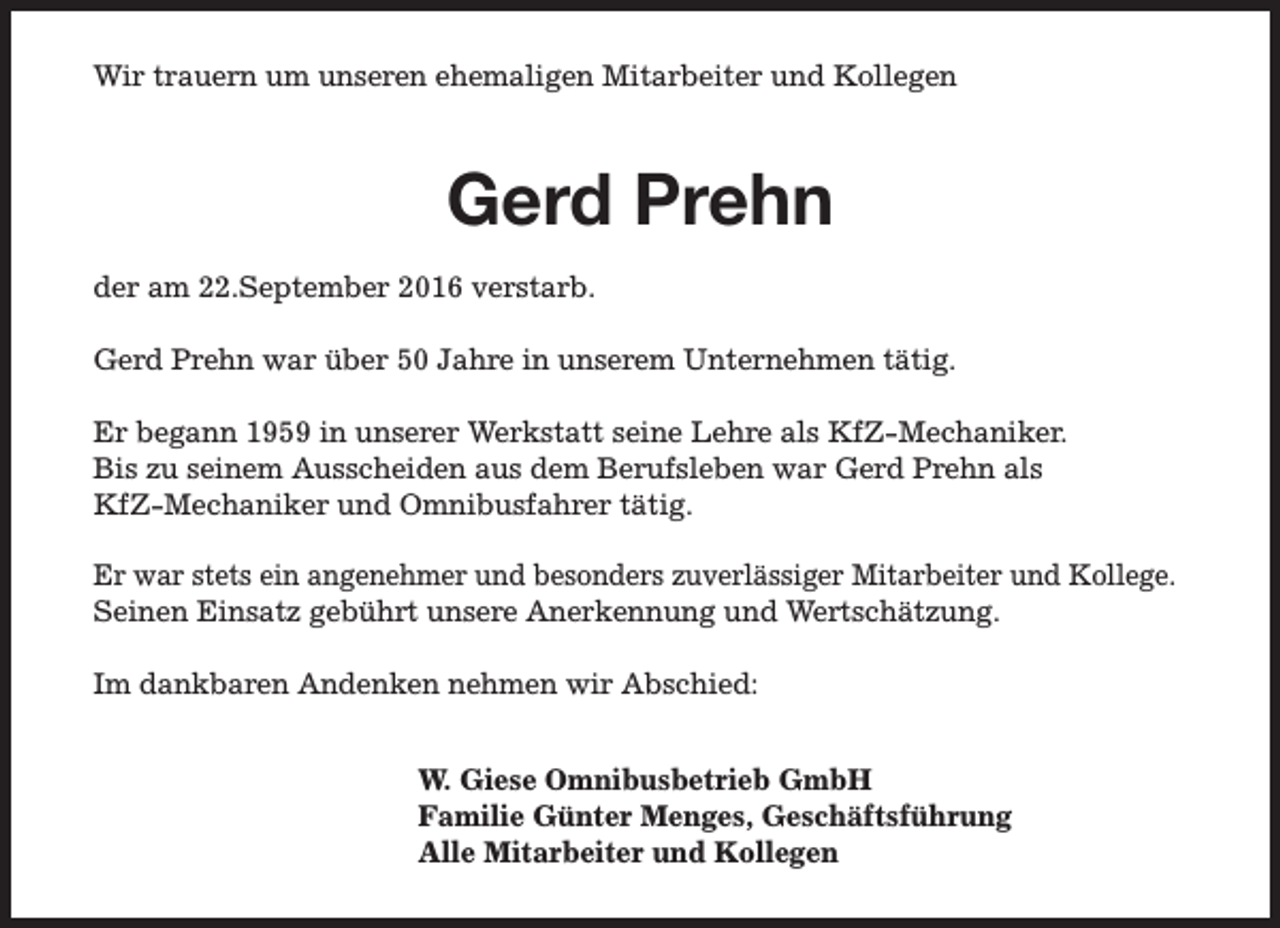 Wir trauern um unseren ehemaligen Mitarbeiter und Kollegen

Gerd Prehn

der am 22.September 2016 verstarb.

Gerd Prehn war über 50 Jahre in unserem Unternehmen tätig.

Er begann 1959 in unserer Werkstatt seine Lehre als KfZ-Mechaniker.
Bis zu seinem Ausscheiden aus dem Berufsleben war Gerd Prehn als KfZ-Mechaniker und Omnibusfahrer tätig.

Er war stets ein angenehmer und besonders zuverlässiger Mitarbeiter und Kollege.
Seinen Einsatz gebührt unsere Anerkennung und Wertschätzung.

Im dankbaren Andenken nehmen wir Abschied:

W. Giese Omnibusbetrieb GmbH
Familie Günter Menges, Geschäftsführung
Alle Mitarbeiter und Kollegen